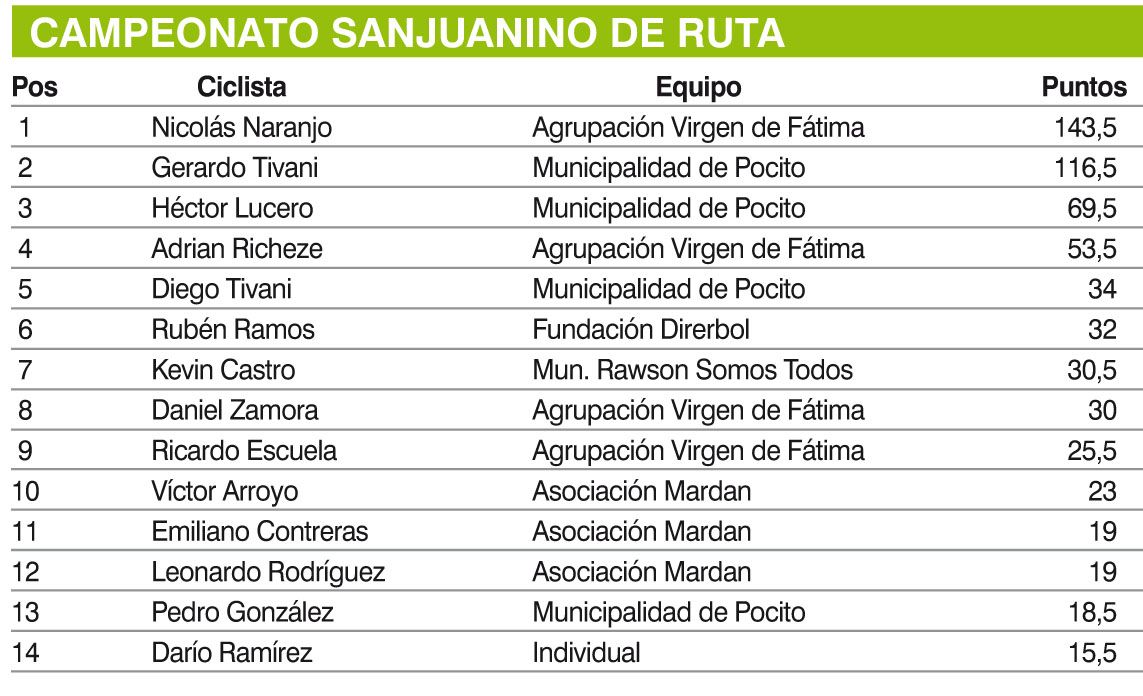 CAMPEONATO SANJUANINO DE RUTA

| Pos | Ciclista | Equipo | Puntos |
|---|---|---|---|
| 1 | Nicolás Naranjo | Agrupación Virgen de Fátima | 143,5 |
| 2 | Gerardo Tivani | Municipalidad de Pocito | 116,5 |
| 3 | Héctor Lucero | Municipalidad de Pocito | 69,5 |
| 4 | Adrian Richeze | Agrupación Virgen de Fátima | 53,5 |
| 5 | Diego Tivani | Municipalidad de Pocito | 34 |
| 6 | Rubén Ramos | Fundación Direrbol | 32 |
| 7 | Kevin Castro | Mun. Rawson Somos Todos | 30,5 |
| 8 | Daniel Zamora | Agrupación Virgen de Fátima | 30 |
| 9 | Ricardo Escuela | Agrupación Virgen de Fátima | 25,5 |
| 10 | Víctor Arroyo | Asociación Mardan | 23 |
| 11 | Emiliano Contreras | Asociación Mardan | 19 |
| 12 | Leonardo Rodríguez | Asociación Mardan | 19 |
| 13 | Pedro González | Municipalidad de Pocito | 18,5 |
| 14 | Darío Ramírez | Individual | 15,5 |